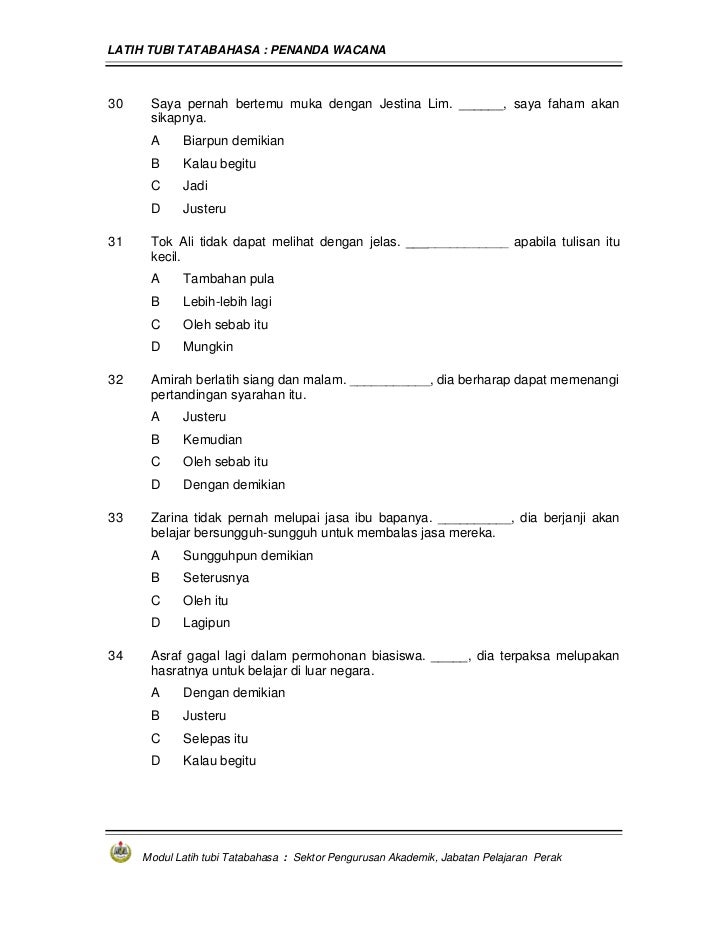 LATIH TUBI TATABAHASA : PENANDA WACANA

30 Saya pernah bertemu muka dengan Jestina Lim. ______, saya faham akan sikapnya.

A Biarpun demikian

B Kalau begitu

C Jadi

D Justeru

31 Tok Ali tidak dapat melihat dengan jelas. ______________ apabila tulisan itu kecil.

A Tambahan pula

B Lebih-lebih lagi

C Oleh sebab itu

D Mungkin

32 Amirah berlatih siang dan malam. ___________, dia berharap dapat memenangi pertandingan syarahan itu.

A Justeru

B Kemudian

C Oleh sebab itu

D Dengan demikian

33 Zarina tidak pernah melupai jasa ibu bapanya. __________, dia berjanji akan belajar bersungguh-sungguh untuk membalas jasa mereka.

A Sungguhpun demikian

B Seterusnya

C Oleh itu

D Lagipun

34 Asraf gagal lagi dalam permohonan biasiswa. _____, dia terpaksa melupakan hasratnya untuk belajar di luar negara.

A Dengan demikian

B Justeru

C Selepas itu

D Kalau begitu

Modul Latih tubi Tatabahasa : Sektor Pengurusan Akademik, Jabatan Pelajaran Perak